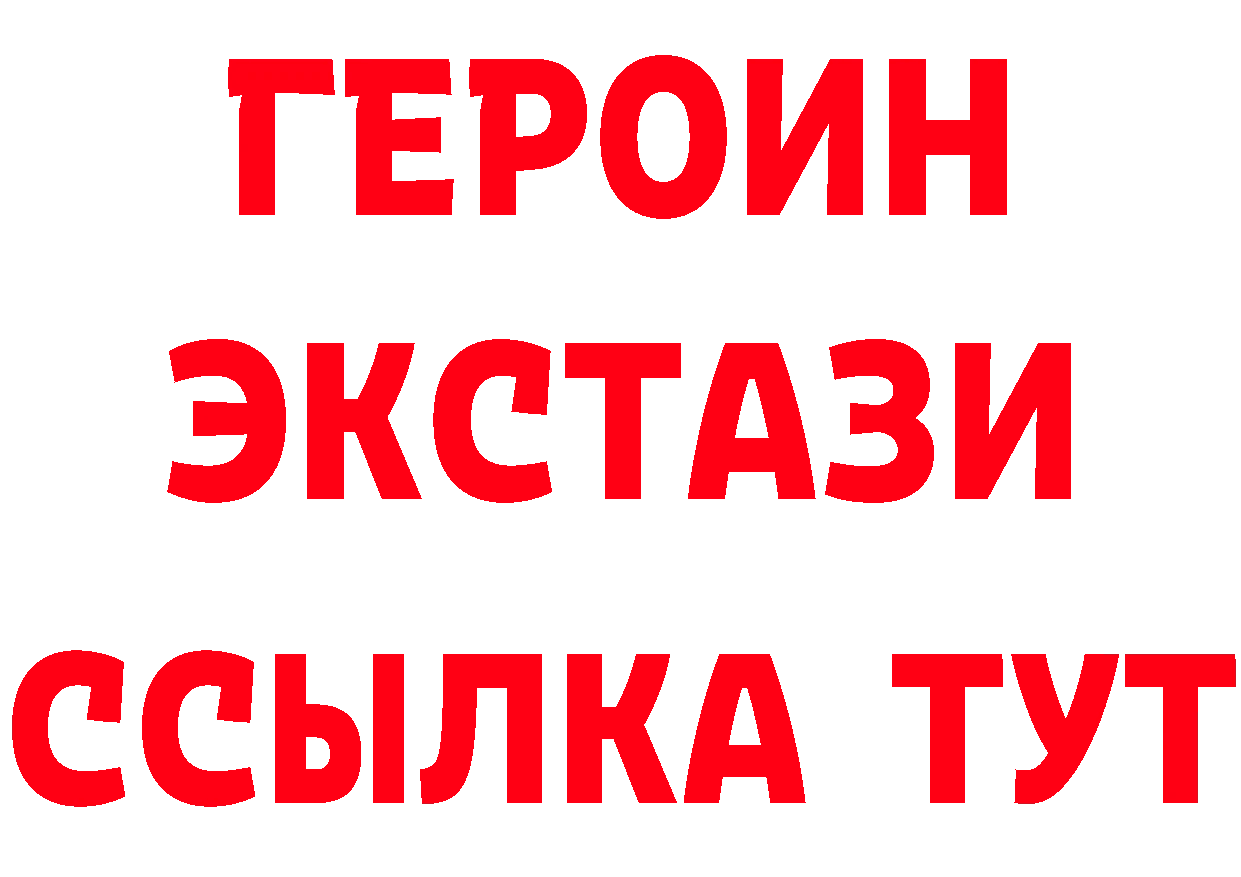 ГЕРОИН ЭКСТАЗИ ССЫЛКА ТУТ